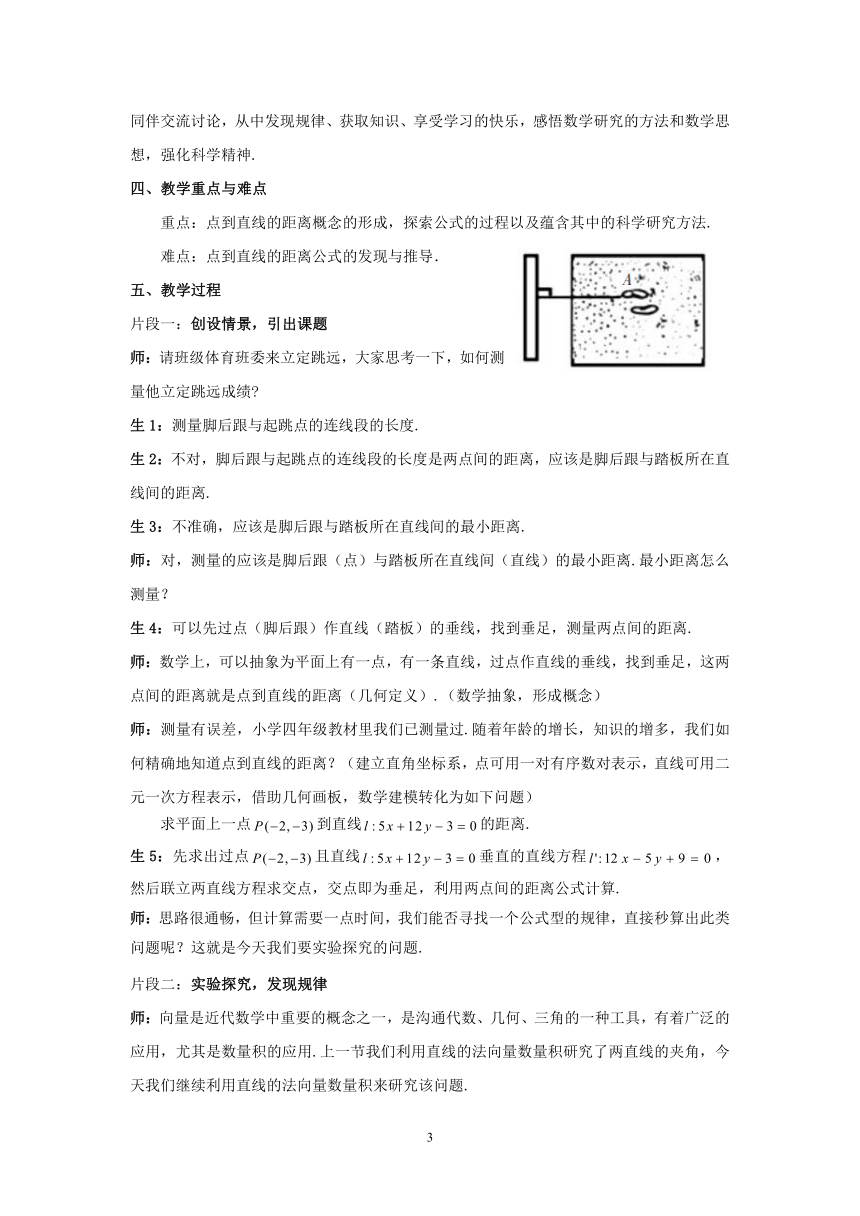 同伴交流讨论，从中发现规律、获取知识、享受学习的快乐，感悟数学研究的方法和数学思想，强化科学精神.

四、教学重点与难点

重点：点到直线的距离概念的形成，探索公式的过程以及蕴含其中的科学研究方法.

难点：点到直线的距离公式的发现与推导.

A

五、教学过程

片段一：创设情景，引出课题

师：请班级体育班委来立定跳远，大家思考一下，如何测量他立定跳远成绩？

生 1：测量脚后跟与起跳点的连线段的长度.

生 2：不对，脚后跟与起跳点的连线段的长度是两点间的距离，应该是脚后跟与踏板所在直线间的距离.

生 3：不准确，应该是脚后跟与踏板所在直线间的最小距离.

师：对，测量的应该是脚后跟（点）与踏板所在直线间（直线）的最小距离. 最小距离怎么测量？

生 4：可以先过点（脚后跟）作直线（踏板）的垂线，找到垂足，测量两点间的距离.

师：数学上，可以抽象为平面上有一点，有一条直线，过点作直线的垂线，找到垂足，这两点间的距离就是点到直线的距离（几何定义）.（数学抽象，形成概念）

师：测量有误差，小学四年级教材里我们已测量过. 随着年龄的增长，知识的增多，我们如何精确地知道点到直线的距离？（建立直角坐标系，点可用一对有序数对表示，直线可用二元一次方程表示，借助几何画板，数学建模转化为如下问题）

求平面上一点 $P(-2,-3)$ 到直线 $l:5x+12y-3=0$ 的距离.

生 5：先求出过点 $P(-2,-3)$ 且直线 $l:5x+12y-3=0$ 垂直的直线方程 $l':12x-5y+9=0$，然后联立两直线方程求交点，交点即为垂足，利用两点间的距离公式计算.

师：思路很通畅，但计算需要一点时间，我们能否寻找一个公式型的规律，直接秒算出此类问题呢？这就是今天我们要实验探究的问题.

片段二：实验探究，发现规律

师：向量是近代数学中重要的概念之一，是沟通代数、几何、三角的一种工具，有着广泛的应用，尤其是数量积的应用. 上一节我们利用直线的法向量数量积研究了两直线的夹角，今天我们继续利用直线的法向量数量积来研究该问题.

3